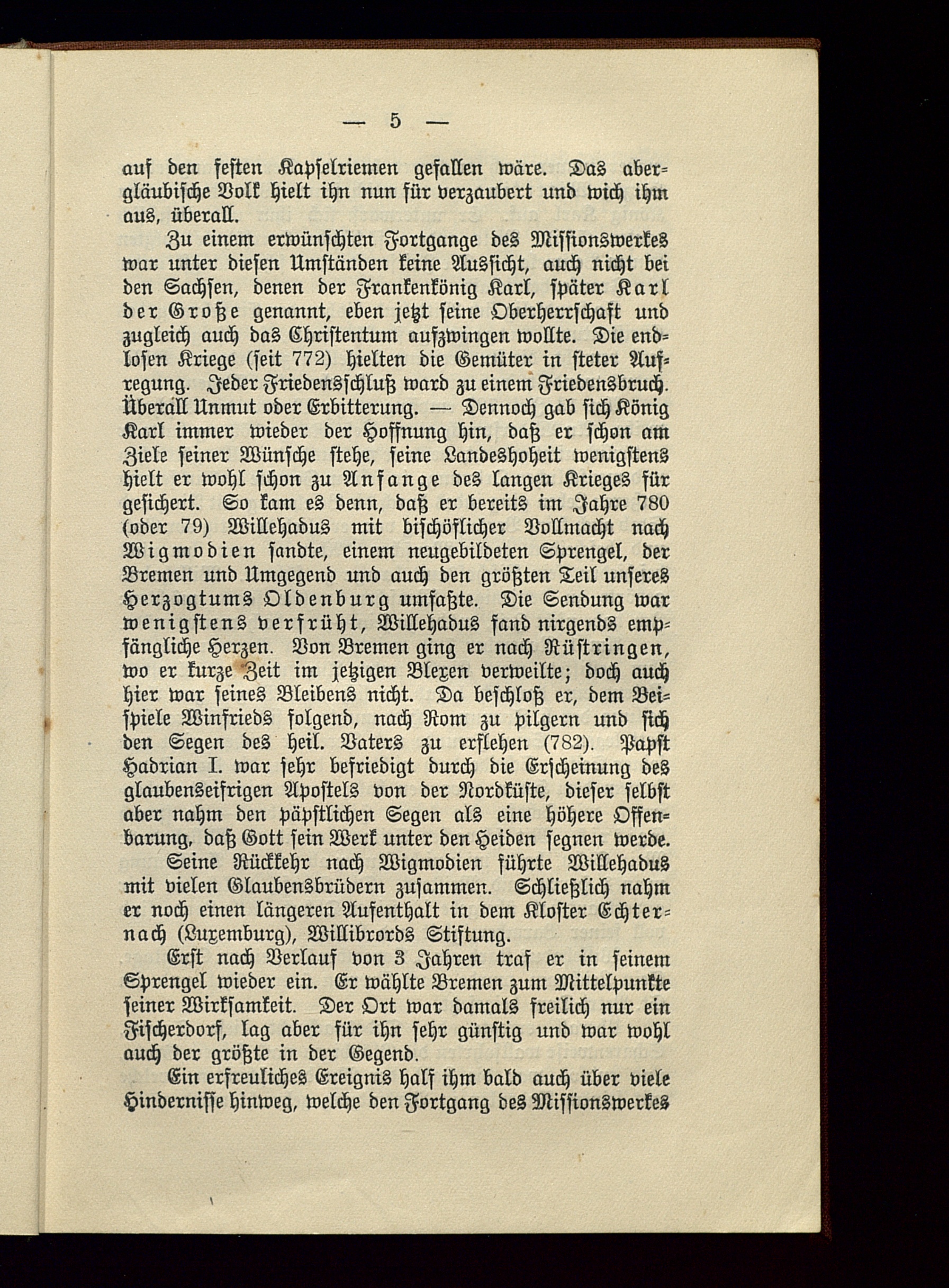 — 5 —

auf den festen Kapselriemen gefallen wäre. Das abergläubische Volk hielt ihn nun für verzaubert und wich ihm aus, überall.

Zu einem erwünschten Fortgange des Missionswerkes war unter diesen Umständen keine Aussicht, auch nicht bei den Sachsen, denen der Frankenkönig Karl, später Karl der Große genannt, eben jetzt seine Oberherrschaft und zugleich auch das Christentum aufzwingen wollte. Die endlosen Kriege (seit 772) hielten die Gemüter in steter Aufregung. Jeder Friedensschluß ward zu einem Friedensbruch. Überall Unmut oder Erbitterung. — Dennoch gab sich König Karl immer wieder der Hoffnung hin, daß er schon am Ziele seiner Wünsche stehe, seine Landeshoheit wenigstens hielt er wohl schon zu Anfange des langen Krieges für gesichert. So kam es denn, daß er bereits im Jahre 780 (oder 79) Willehadus mit bischöflicher Vollmacht nach Wigmodien sandte, einem neugebildeten Sprengel, der Bremen und Umgegend und auch den größten Teil unseres Herzogtums Oldenburg umfaßte. Die Sendung war wenigstens verfrüht, Willehadus fand nirgends empfängliche Herzen. Von Bremen ging er nach Rüstringen, wo er kurze Zeit im jetzigen Blexen verweilte; doch auch hier war seines Bleibens nicht. Da beschloß er, dem Beispiele Winfrieds folgend, nach Rom zu pilgern und sich den Segen des heil. Vaters zu erflehen (782). Papst Hadrian I. war sehr befriedigt durch die Erscheinung des glaubenseifrigen Apostels von der Nordküste, dieser selbst aber nahm den päpstlichen Segen als eine höhere Offenbarung, daß Gott sein Werk unter den Heiden segnen werde.

Seine Rückkehr nach Wigmodien führte Willehadus mit vielen Glaubensbrüdern zusammen. Schließlich nahm er noch einen längeren Aufenthalt in dem Kloster Echternach (Luxemburg), Willibrords Stiftung.

Erst nach Verlauf von 3 Jahren traf er in seinem Sprengel wieder ein. Er wählte Bremen zum Mittelpunkte seiner Wirksamkeit. Der Ort war damals freilich nur ein Fischerdorf, lag aber für ihn sehr günstig und war wohl auch der größte in der Gegend.

Ein erfreuliches Ereignis half ihm bald auch über viele Hindernisse hinweg, welche den Fortgang des Missionswerkes